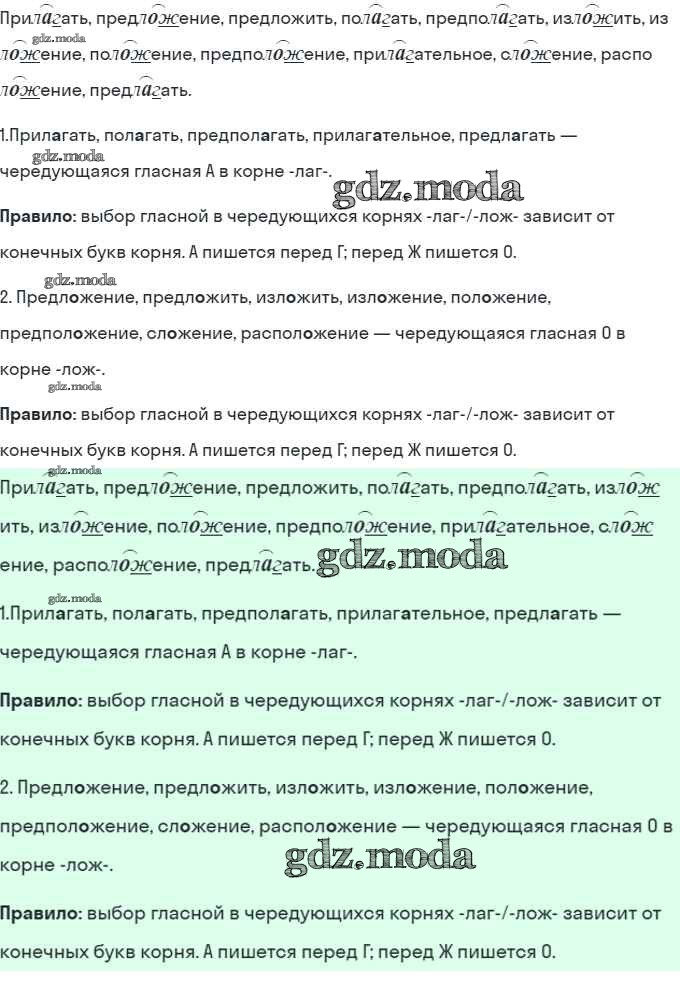 Прилагать, предложение, предложить, полагать, предполагать, изложить, изложение, положение, предположение, прилагательное, сложение, расположение, предлагать.

gdz.moda

1.Прилагать, полагать, предполагать, прилагательное, предлагать — чередующаяся гласная А в корне -лаг-.

gdz.moda

gdz.moda

Правило: выбор гласной в чередующихся корнях -лаг-/-лож- зависит от конечных букв корня. А пишется перед Г; перед Ж пишется О.

gdz.moda

2. Предложение, предложить, изложить, изложение, положение, предположение, сложение, расположение — чередующаяся гласная О в корне -лож-.

gdz.moda

Правило: выбор гласной в чередующихся корнях -лаг-/-лож- зависит от конечных букв корня. А пишется перед Г; перед Ж пишется О.

gdz.moda

Прилагать, предложение, предложить, полагать, предполагать, изложить, изложение, положение, предположение, прилагательное, сложение, расположение, предлагать.

gdz.moda

gdz.moda

1.Прилагать, полагать, предполагать, прилагательное, предлагать — чередующаяся гласная А в корне -лаг-.

Правило: выбор гласной в чередующихся корнях -лаг-/-лож- зависит от конечных букв корня. А пишется перед Г; перед Ж пишется О.

2. Предложение, предложить, изложить, изложение, положение, предположение, сложение, расположение — чередующаяся гласная О в корне -лож-.

gdz.moda

Правило: выбор гласной в чередующихся корнях -лаг-/-лож- зависит от конечных букв корня. А пишется перед Г; перед Ж пишется О.